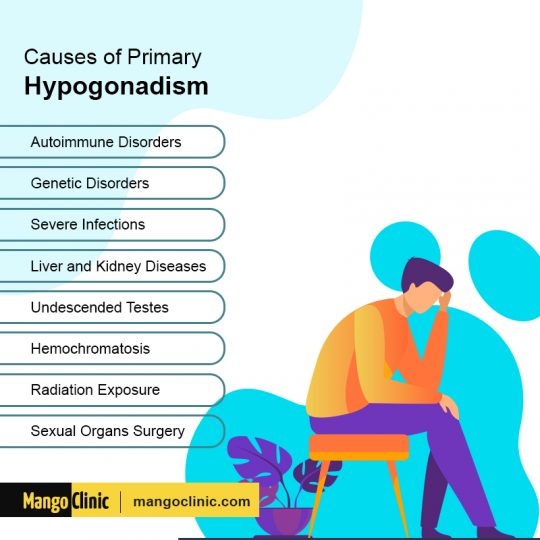 Causes of Primary
Hypogonadism

Autoimmune Disorders

Genetic Disorders

Severe Infections

Liver and Kidney Diseases

Undescended Testes

Hemochromatosis

Radiation Exposure

Sexual Organs Surgery

Mango Clinic | mangoclinic.com